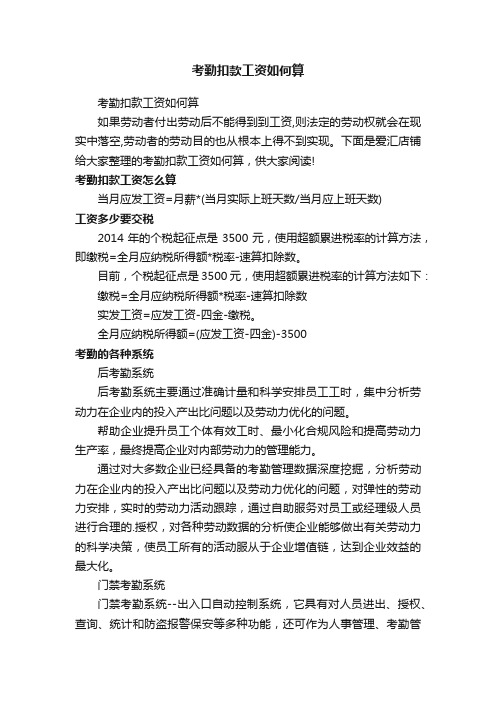 考勤扣款工资如何算

考勤扣款工资如何算

如果劳动者付出劳动后不能得到到工资,则法定的劳动权就会在现实中落空,劳动者的劳动目的也从根本上得不到实现。下面是爱汇店铺给大家整理的考勤扣款工资如何算，供大家阅读!

考勤扣款工资怎么算

当月应发工资=月薪*(当月实际上班天数/当月应上班天数)

工资多少要交税

2014 年的个税起征点是 3500 元，使用超额累进税率的计算方法，即缴税=全月应纳税所得额*税率-速算扣除数。

目前，个税起征点是 3500 元，使用超额累进税率的计算方法如下：

缴税=全月应纳税所得额*税率-速算扣除数

实发工资=应发工资-四金-缴税。

全月应纳税所得额=(应发工资-四金)-3500

考勤的各种系统

后考勤系统

后考勤系统主要通过准确计量和科学安排员工工时，集中分析劳动力在企业内的投入产出比问题以及劳动力优化的问题。

帮助企业提升员工个体有效工时、最小化合规风险和提高劳动力生产率，最终提高企业对内部劳动力的管理能力。

通过对大多数企业已经具备的考勤管理数据深度挖掘，分析劳动力在企业内的投入产出比问题以及劳动力优化的问题，对弹性的劳动力安排，实时的劳动力活动跟踪，通过自助服务对员工或经理级人员进行合理的.授权，对各种劳动数据的分析使企业能够做出有关劳动力的科学决策，使员工所有的活动服从于企业增值链，达到企业效益的最大化。

门禁考勤系统

门禁考勤系统--出入口自动控制系统，它具有对人员进出、授权、查询、统计和防盗报警保安等多种功能，还可作为人事管理、考勤管